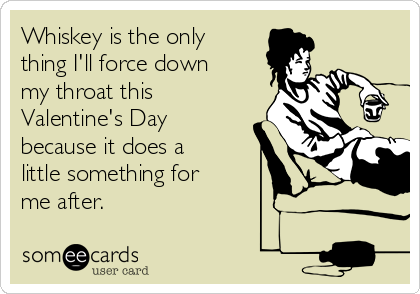 Whiskey is the only thing I'll force down my throat this Valentine's Day because it does a little something for me after.

someecards
user card